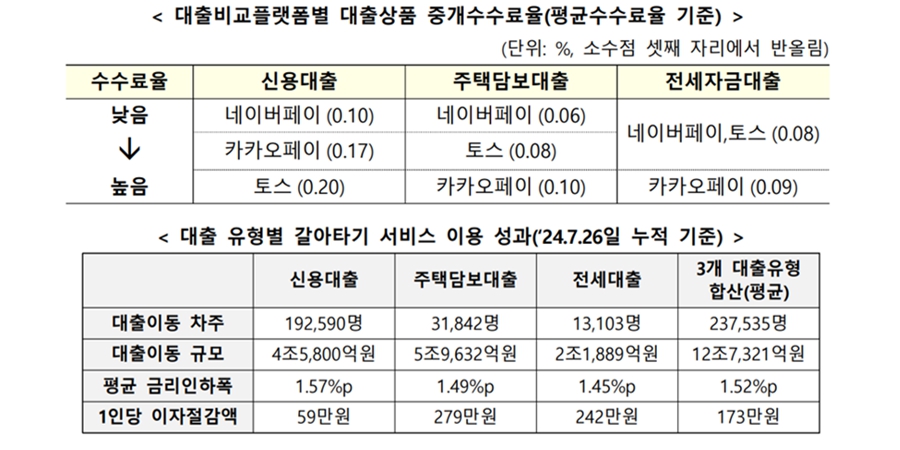 < 대출비교플랫폼별 대출상품 중개수수료율(평균수수료율 기준) >

(단위: %, 소수점 셋째 자리에서 반올림)

| 수수료율 | 신용대출 | 주택담보대출 | 전세자금대출 |
|---|---|---|---|
| 낮음 | 네이버페이 (0.10) | 네이버페이 (0.06) | 네이버페이,토스 (0.08) |
| ↓ | 카카오페이 (0.17) | 토스 (0.08) | |
| 높음 | 토스 (0.20) | 카카오페이 (0.10) | 카카오페이 (0.09) |

< 대출 유형별 갈아타기 서비스 이용 성과('24.7.26일 누적 기준) >

| | 신용대출 | 주택담보대출 | 전세대출 | 3개 대출유형 합산(평균) |
|---|---|---|---|---|
| 대출이동 차주 | 192,590명 | 31,842명 | 13,103명 | 237,535명 |
| 대출이동 규모 | 4조5,800억원 | 5조9,632억원 | 2조1,889억원 | 12조7,321억원 |
| 평균 금리인하폭 | 1.57%p | 1.49%p | 1.45%p | 1.52%p |
| 1인당 이자절감액 | 59만원 | 279만원 | 242만원 | 173만원 |